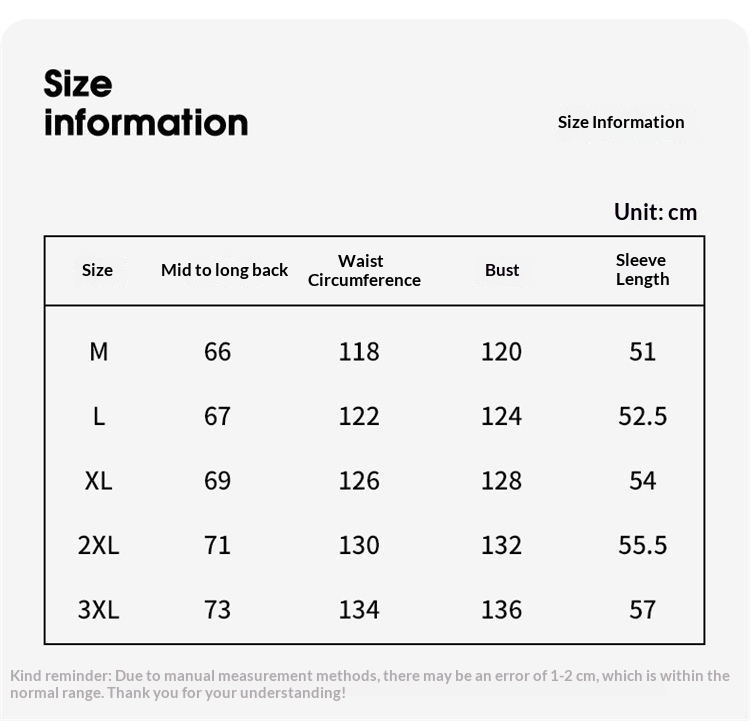 Size information

Size Information

Unit: cm

| Size | Mid to long back | Waist Circumference | Bust | Sleeve Length |
|---|---|---|---|---|
| M | 66 | 118 | 120 | 51 |
| L | 67 | 122 | 124 | 52.5 |
| XL | 69 | 126 | 128 | 54 |
| 2XL | 71 | 130 | 132 | 55.5 |
| 3XL | 73 | 134 | 136 | 57 |

Kind reminder: Due to manual measurement methods, there may be an error of 1-2 cm, which is within the normal range. Thank you for your understanding!